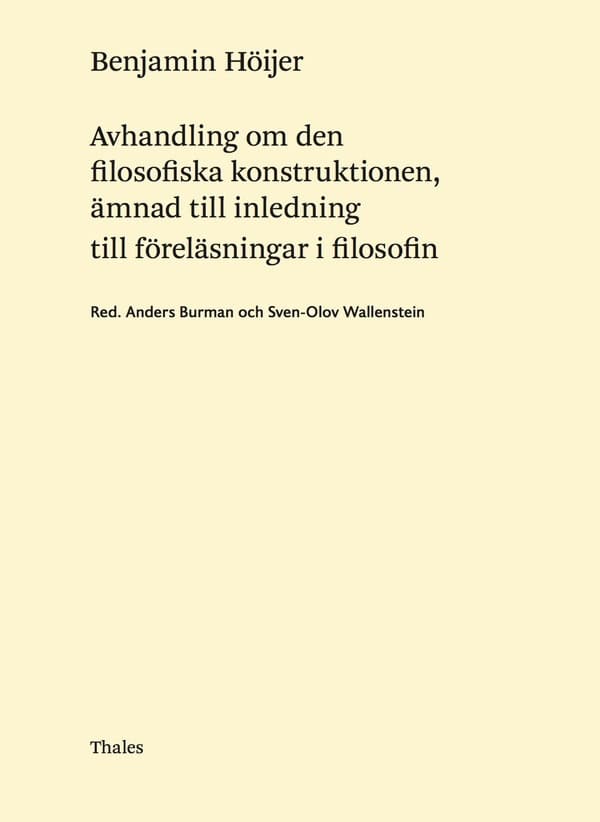 Benjamin Höijer

Avhandling om den filosofiska konstruktionen, ämnad till inledning till föreläsningar i filosofin

Red. Anders Burman och Sven-Olov Wallenstein

Thales